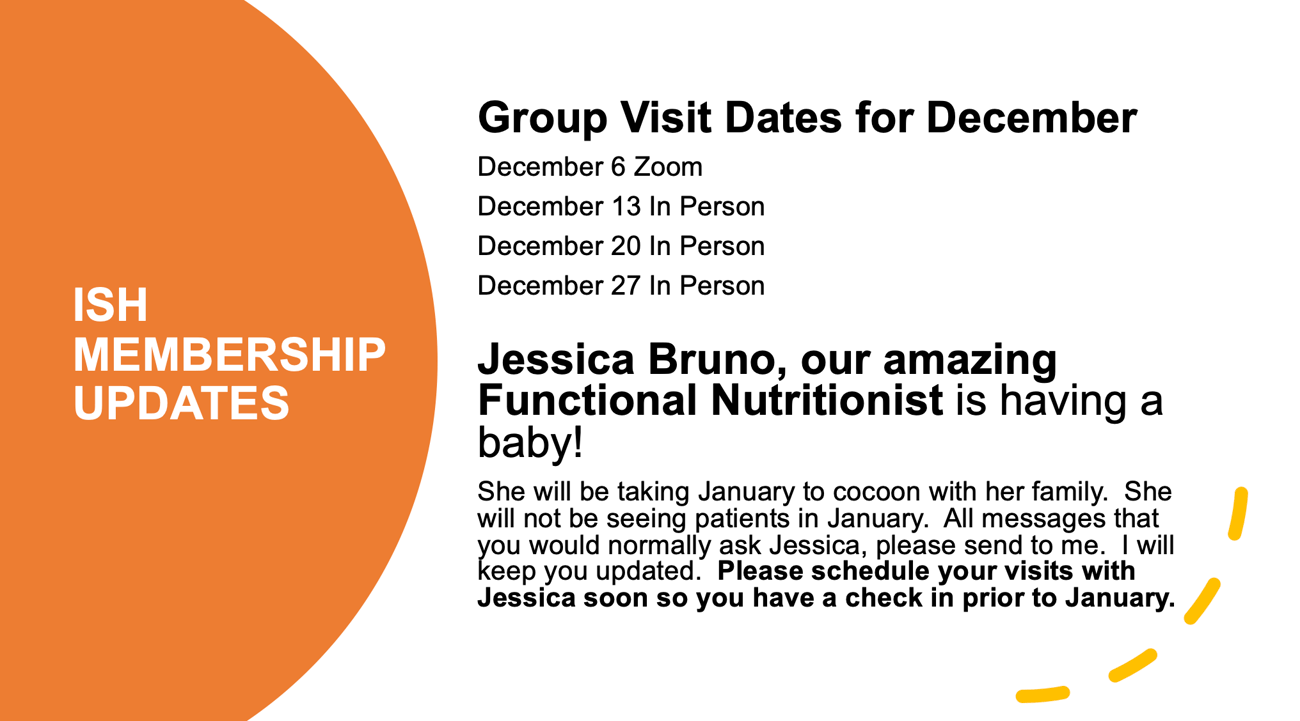 ISH
MEMBERSHIP
UPDATES

Group Visit Dates for December

December 6 Zoom

December 13 In Person

December 20 In Person

December 27 In Person

Jessica Bruno, our amazing Functional Nutritionist is having a baby!

She will be taking January to cocoon with her family.  She will not be seeing patients in January.  All messages that you would normally ask Jessica, please send to me.  I will keep you updated.  Please schedule your visits with Jessica soon so you have a check in prior to January.